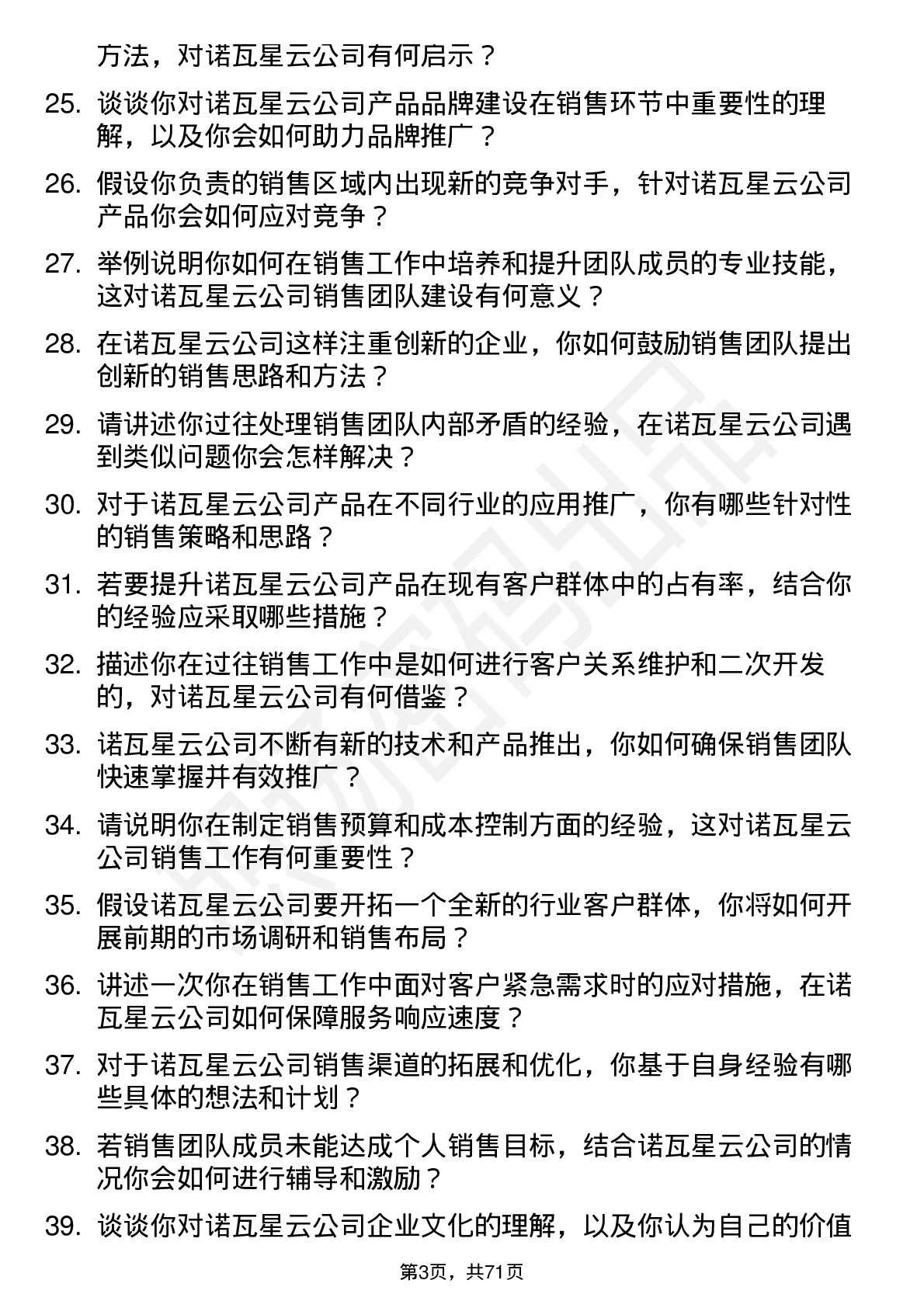 方法，对诺瓦星云公司有何启示？

25. 谈谈你对诺瓦星云公司产品品牌建设在销售环节中重要性的理解，以及你会如何助力品牌推广？

26. 假设你负责的销售区域内出现新的竞争对手，针对诺瓦星云公司产品你会如何应对竞争？

27. 举例说明你如何在销售工作中培养和提升团队成员的专业技能，这对诺瓦星云公司销售团队建设有何意义？

28. 在诺瓦星云公司这样注重创新的企业，你如何鼓励销售团队提出创新的销售思路和方法？

29. 请讲述你过往处理销售团队内部矛盾的经验，在诺瓦星云公司遇到类似问题你会怎样解决？

30. 对于诺瓦星云公司产品在不同行业的应用推广，你有哪些针对性的销售策略和思路？

31. 若要提升诺瓦星云公司产品在现有客户群体中的占有率，结合你的经验应采取哪些措施？

32. 描述你在过往销售工作中是如何进行客户关系维护和二次开发的，对诺瓦星云公司有何借鉴？

33. 诺瓦星云公司不断有新的技术和产品推出，你如何确保销售团队快速掌握并有效推广？

34. 请说明你在制定销售预算和成本控制方面的经验，这对诺瓦星云公司销售工作有何重要性？

35. 假设诺瓦星云公司要开拓一个全新的行业客户群体，你将如何开展前期的市场调研和销售布局？

36. 讲述一次你在销售工作中面对客户紧急需求时的应对措施，在诺瓦星云公司如何保障服务响应速度？

37. 对于诺瓦星云公司销售渠道的拓展和优化，你基于自身经验有哪些具体的想法和计划？

38. 若销售团队成员未能达成个人销售目标，结合诺瓦星云公司的情况你会如何进行辅导和激励？

39. 谈谈你对诺瓦星云公司企业文化的理解，以及你认为自己的价值

第3页，共71页